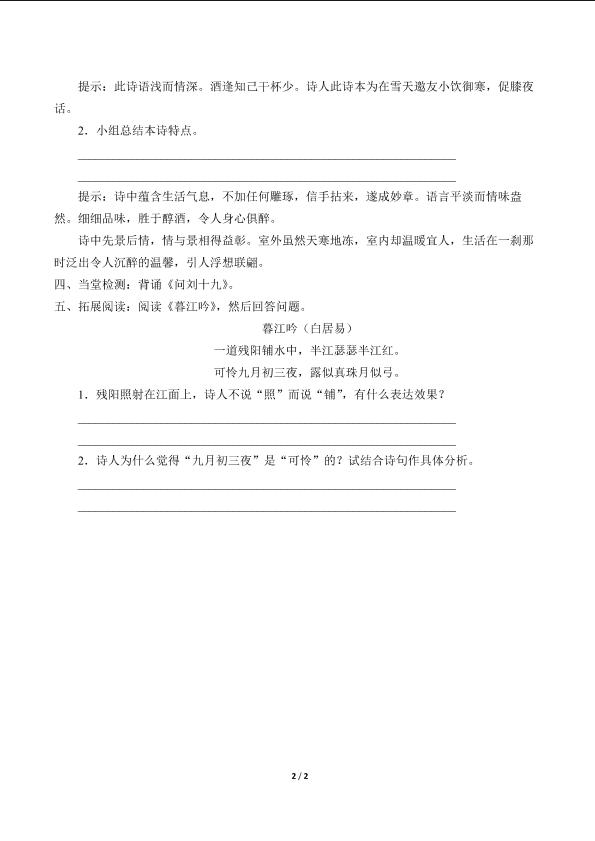 提示：此诗语浅而情深。酒逢知己千杯少。诗人此诗本为在雪天邀友小饮御寒，促膝夜话。

2．小组总结本诗特点。

提示：诗中蕴含生活气息，不加任何雕琢，信手拈来，遂成妙章。语言平淡而情味盎然。细细品味，胜于醇酒，令人身心俱醉。

诗中先景后情，情与景相得益彰。室外虽然天寒地冻，室内却温暖宜人，生活在一刹那时泛出令人沉醉的温馨，引人浮想联翩。

四、当堂检测：背诵《问刘十九》。

五、拓展阅读：阅读《暮江吟》，然后回答问题。

暮江吟（白居易）

一道残阳铺水中，半江瑟瑟半江红。

可怜九月初三夜，露似真珠月似弓。

1．残阳照射在江面上，诗人不说“照”而说“铺”，有什么表达效果？

2．诗人为什么觉得“九月初三夜”是“可怜”的？试结合诗句作具体分析。

2 / 2